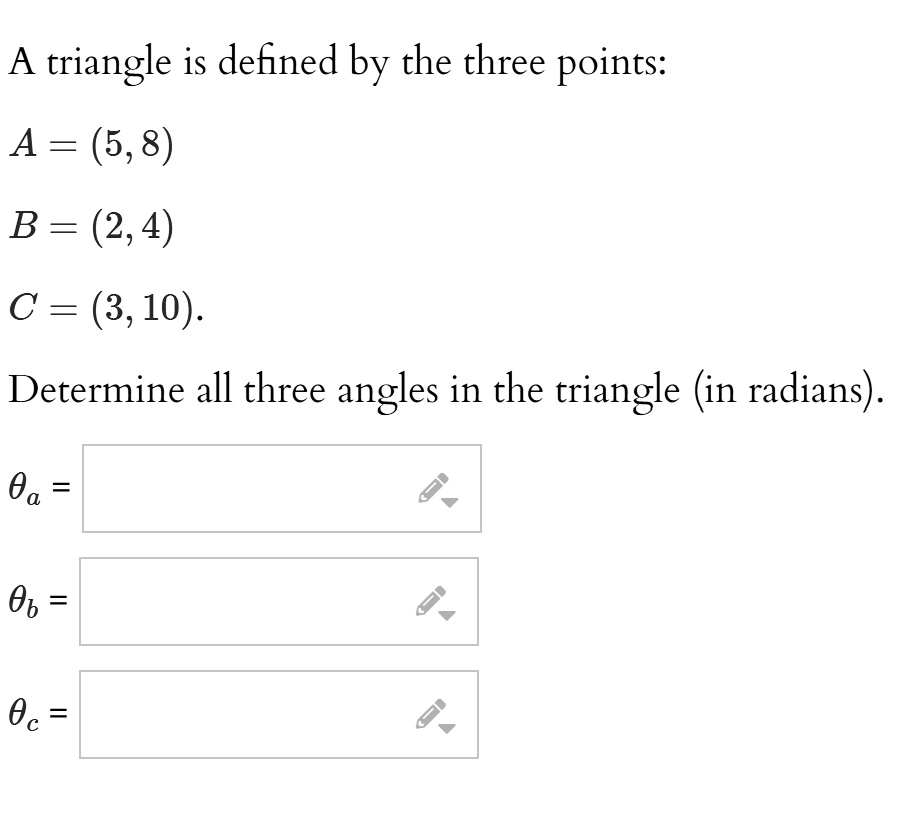 A triangle is defined by the three points:

$A = (5, 8)$

$B = (2, 4)$

$C = (3, 10)$.

Determine all three angles in the triangle (in radians).

$\theta_a$ =

$\theta_b$ =

$\theta_c$ =